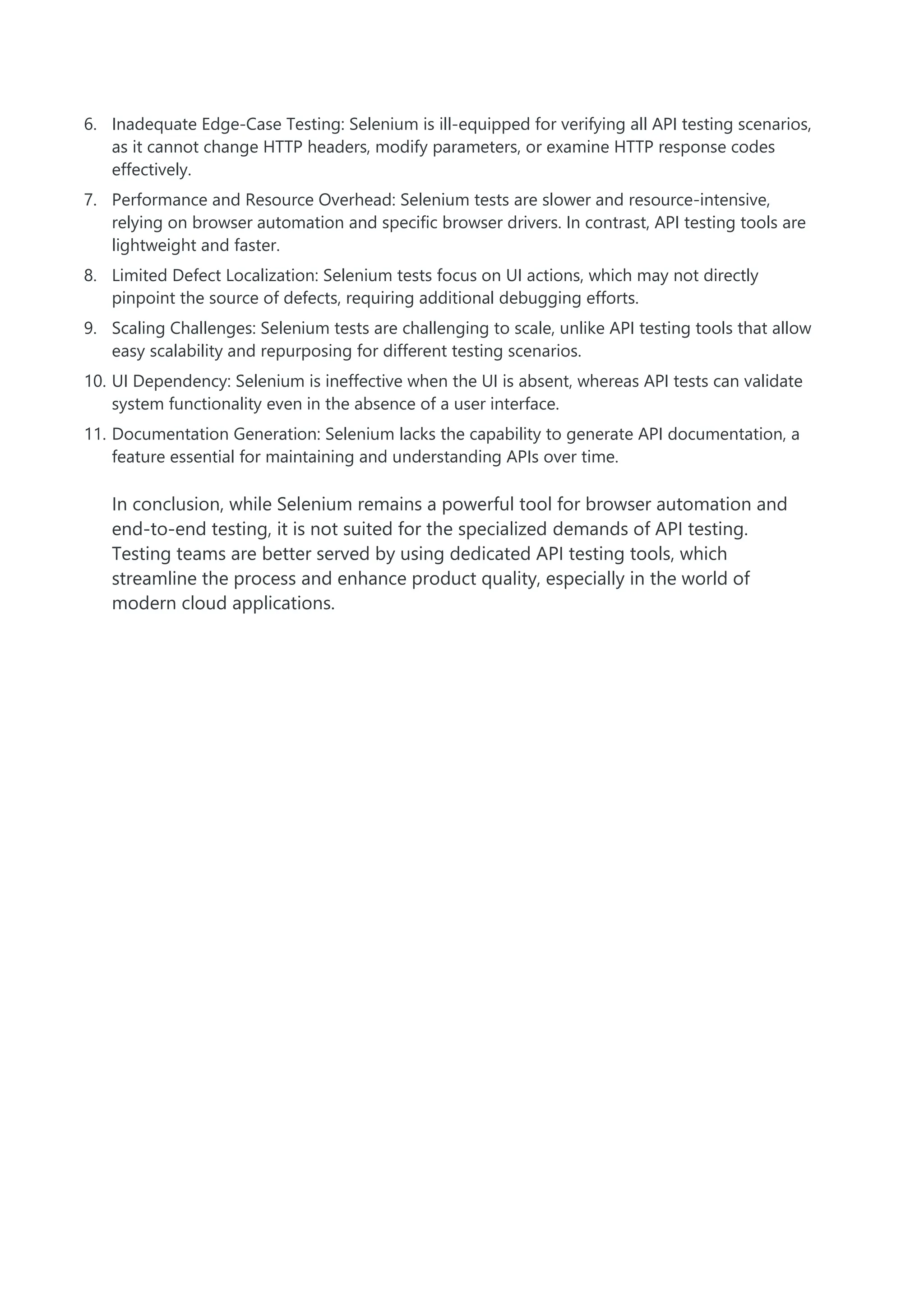 6. Inadequate Edge-Case Testing: Selenium is ill-equipped for verifying all API testing scenarios, as it cannot change HTTP headers, modify parameters, or examine HTTP response codes effectively.

7. Performance and Resource Overhead: Selenium tests are slower and resource-intensive, relying on browser automation and specific browser drivers. In contrast, API testing tools are lightweight and faster.

8. Limited Defect Localization: Selenium tests focus on UI actions, which may not directly pinpoint the source of defects, requiring additional debugging efforts.

9. Scaling Challenges: Selenium tests are challenging to scale, unlike API testing tools that allow easy scalability and repurposing for different testing scenarios.

10. UI Dependency: Selenium is ineffective when the UI is absent, whereas API tests can validate system functionality even in the absence of a user interface.

11. Documentation Generation: Selenium lacks the capability to generate API documentation, a feature essential for maintaining and understanding APIs over time.

In conclusion, while Selenium remains a powerful tool for browser automation and end-to-end testing, it is not suited for the specialized demands of API testing. Testing teams are better served by using dedicated API testing tools, which streamline the process and enhance product quality, especially in the world of modern cloud applications.